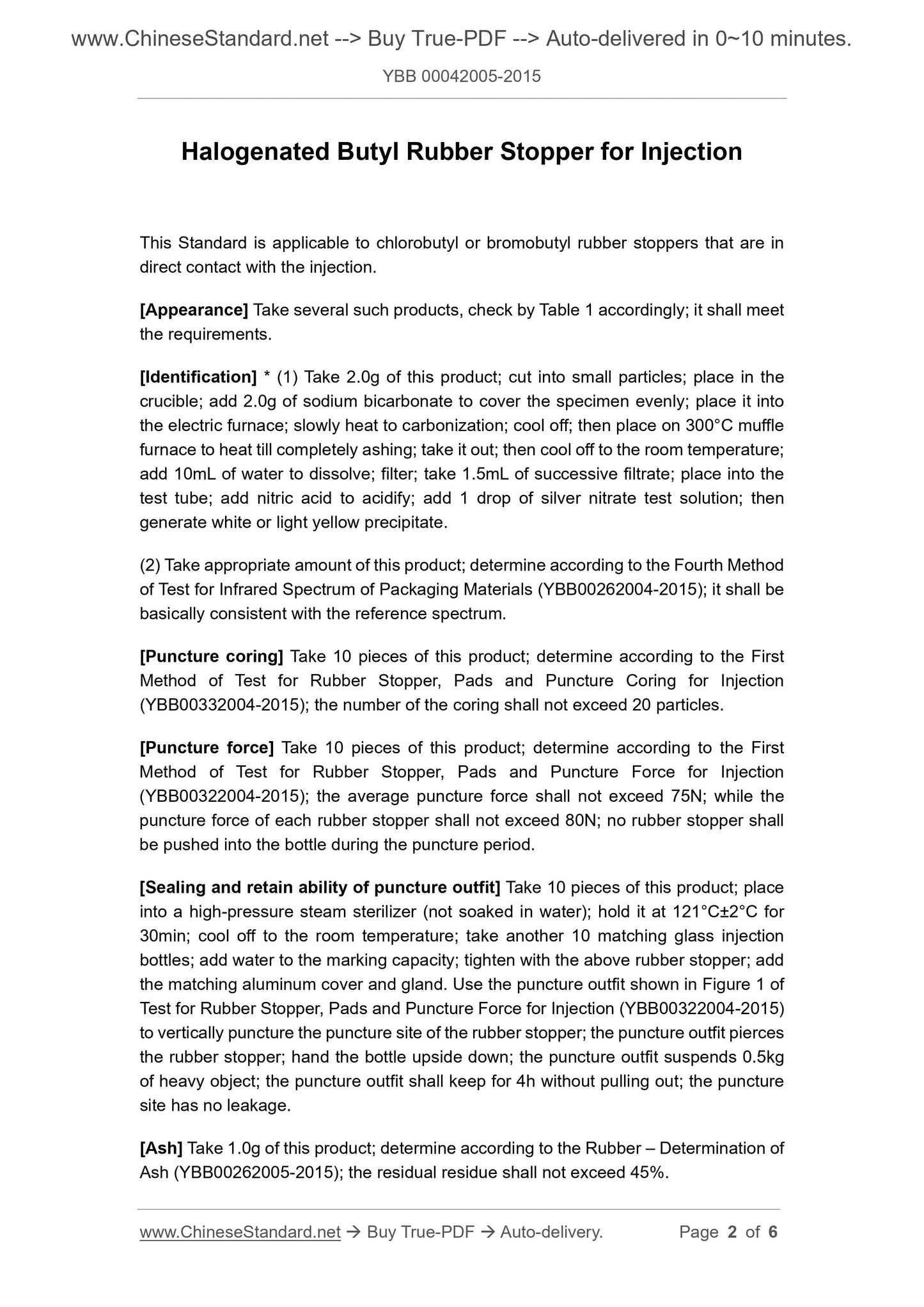 www.ChineseStandard.net --> Buy True-PDF --> Auto-delivered in 0~10 minutes.

YBB 00042005-2015

Halogenated Butyl Rubber Stopper for Injection

This Standard is applicable to chlorobutyl or bromobutyl rubber stoppers that are in direct contact with the injection.

[Appearance] Take several such products, check by Table 1 accordingly; it shall meet the requirements.

[Identification] * (1) Take 2.0g of this product; cut into small particles; place in the crucible; add 2.0g of sodium bicarbonate to cover the specimen evenly; place it into the electric furnace; slowly heat to carbonization; cool off; then place on 300°C muffle furnace to heat till completely ashing; take it out; then cool off to the room temperature; add 10mL of water to dissolve; filter; take 1.5mL of successive filtrate; place into the test tube; add nitric acid to acidify; add 1 drop of silver nitrate test solution; then generate white or light yellow precipitate.

(2) Take appropriate amount of this product; determine according to the Fourth Method of Test for Infrared Spectrum of Packaging Materials (YBB00262004-2015); it shall be basically consistent with the reference spectrum.

[Puncture coring] Take 10 pieces of this product; determine according to the First Method of Test for Rubber Stopper, Pads and Puncture Coring for Injection (YBB00332004-2015); the number of the coring shall not exceed 20 particles.

[Puncture force] Take 10 pieces of this product; determine according to the First Method of Test for Rubber Stopper, Pads and Puncture Force for Injection (YBB00322004-2015); the average puncture force shall not exceed 75N; while the puncture force of each rubber stopper shall not exceed 80N; no rubber stopper shall be pushed into the bottle during the puncture period.

[Sealing and retain ability of puncture outfit] Take 10 pieces of this product; place into a high-pressure steam sterilizer (not soaked in water); hold it at 121°C±2°C for 30min; cool off to the room temperature; take another 10 matching glass injection bottles; add water to the marking capacity; tighten with the above rubber stopper; add the matching aluminum cover and gland. Use the puncture outfit shown in Figure 1 of Test for Rubber Stopper, Pads and Puncture Force for Injection (YBB00322004-2015) to vertically puncture the puncture site of the rubber stopper; the puncture outfit pierces the rubber stopper; hand the bottle upside down; the puncture outfit suspends 0.5kg of heavy object; the puncture outfit shall keep for 4h without pulling out; the puncture site has no leakage.

[Ash] Take 1.0g of this product; determine according to the Rubber – Determination of Ash (YBB00262005-2015); the residual residue shall not exceed 45%.

www.ChineseStandard.net → Buy True-PDF → Auto-delivery. Page 2 of 6